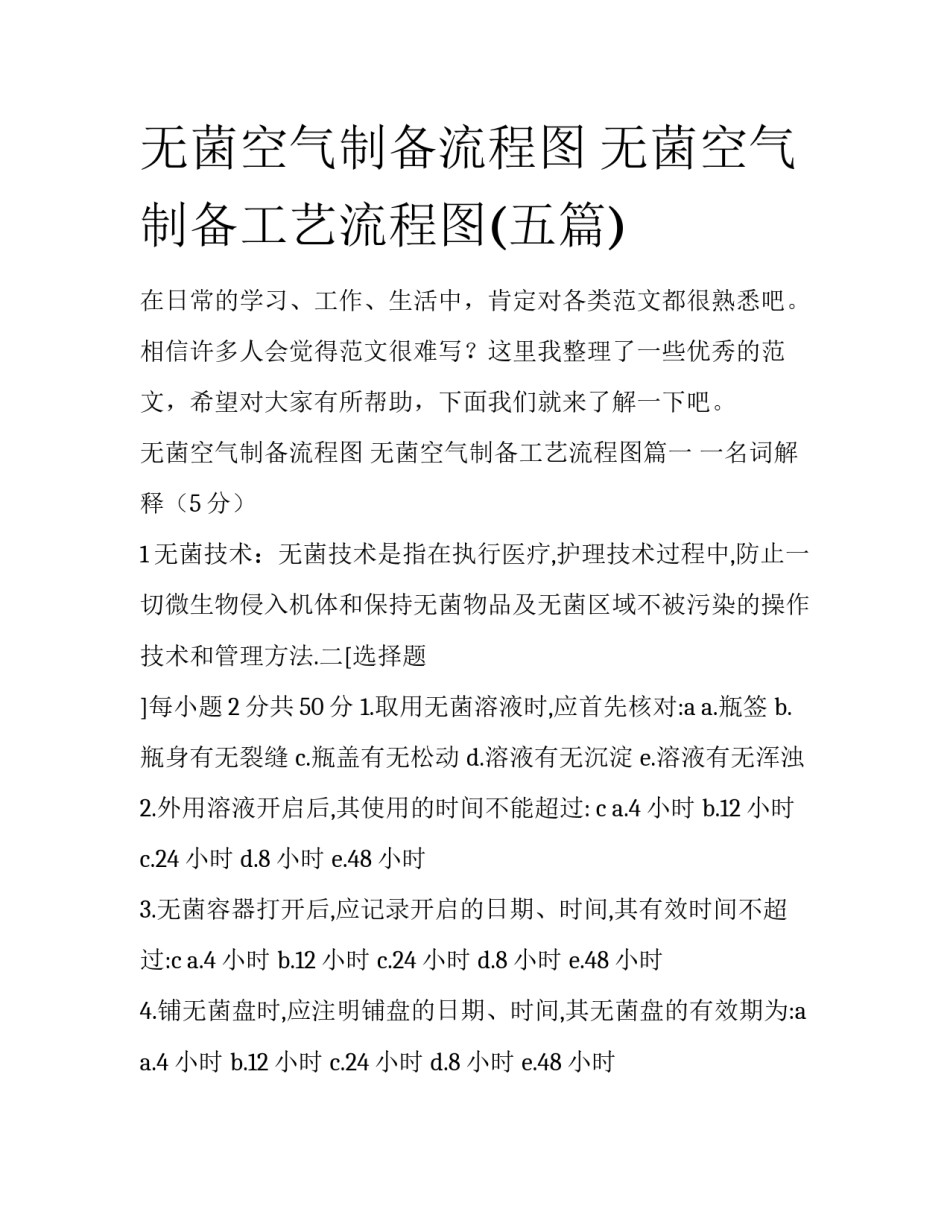 无菌空气制备流程图 无菌空气制备工艺流程图(五篇)

在日常的学习、工作、生活中，肯定对各类范文都很熟悉吧。相信许多人会觉得范文很难写？这里我整理了一些优秀的范文，希望对大家有所帮助，下面我们就来了解一下吧。

无菌空气制备流程图 无菌空气制备工艺流程图篇一 一名词解释（5 分）

1 无菌技术：无菌技术是指在执行医疗,护理技术过程中,防止一切微生物侵入机体和保持无菌物品及无菌区域不被污染的操作技术和管理方法.二[选择题

]每小题 2 分共 50 分 1.取用无菌溶液时,应首先核对:a a.瓶签 b.瓶身有无裂缝 c.瓶盖有无松动 d.溶液有无沉淀 e.溶液有无浑浊

2.外用溶液开启后,其使用的时间不能超过: c a.4 小时 b.12 小时 c.24 小时 d.8 小时 e.48 小时

3.无菌容器打开后,应记录开启的日期、时间,其有效时间不超过:c a.4 小时 b.12 小时 c.24 小时 d.8 小时 e.48 小时

4.铺无菌盘时,应注明铺盘的日期、时间,其无菌盘的有效期为:a a.4 小时 b.12 小时 c.24 小时 d.8 小时 e.48 小时